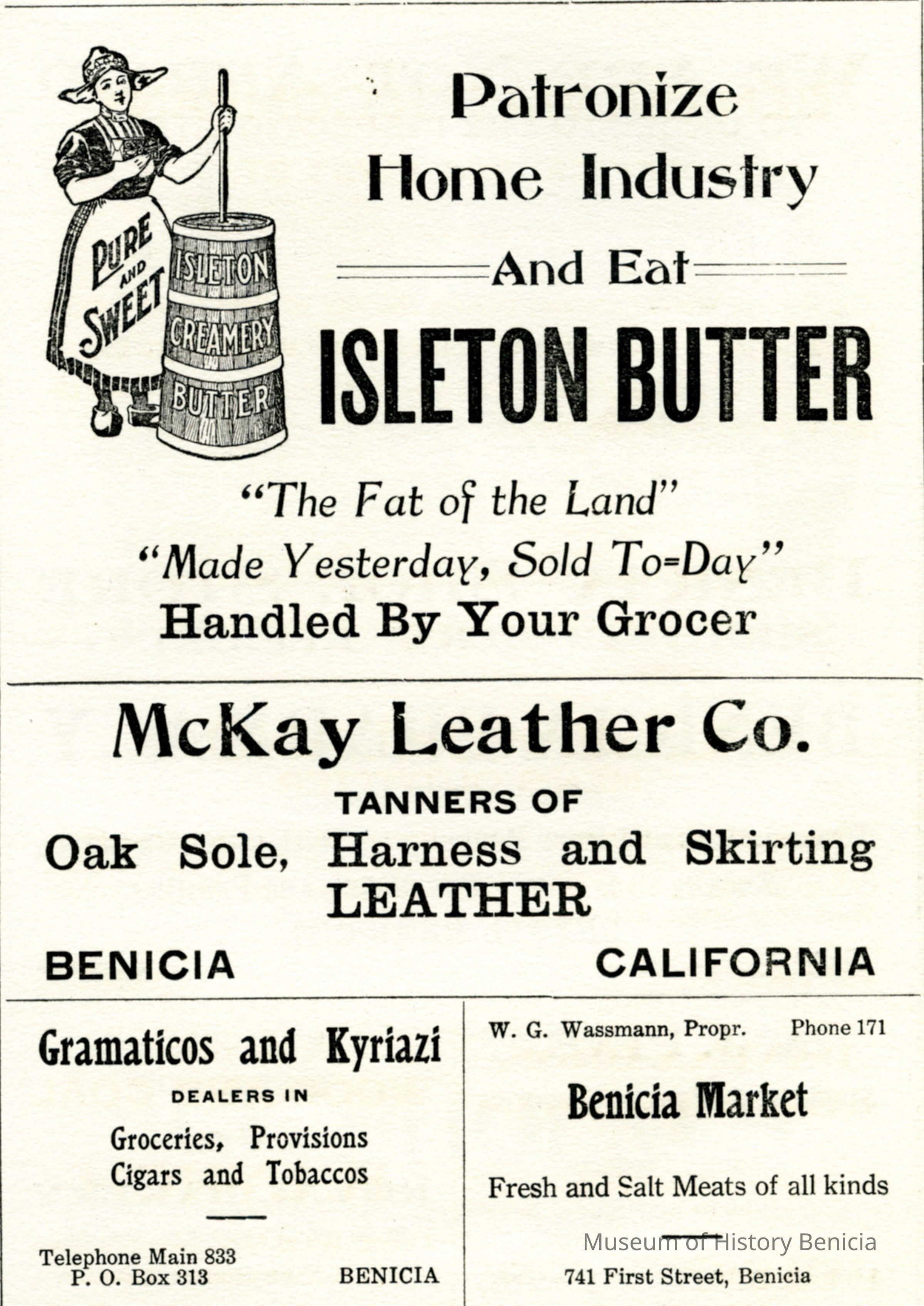 PURE AND SWEET

ISLETON CREAMERY BUTTER

Patronize Home Industry

And Eat

ISLETON BUTTER

"The Fat of the Land"

"Made Yesterday, Sold To-Day"

Handled By Your Grocer

McKay Leather Co.

TANNERS OF

Oak Sole, Harness and Skirting LEATHER

BENICIA CALIFORNIA

Gramaticos and Kyriazi

DEALERS IN

Groceries, Provisions
Cigars and Tobaccos

Telephone Main 833
P. O. Box 313 BENICIA

W. G. Wassmann, Propr. Phone 171

Benicia Market

Fresh and Salt Meats of all kinds

741 First Street, Benicia

Museum of History Benicia